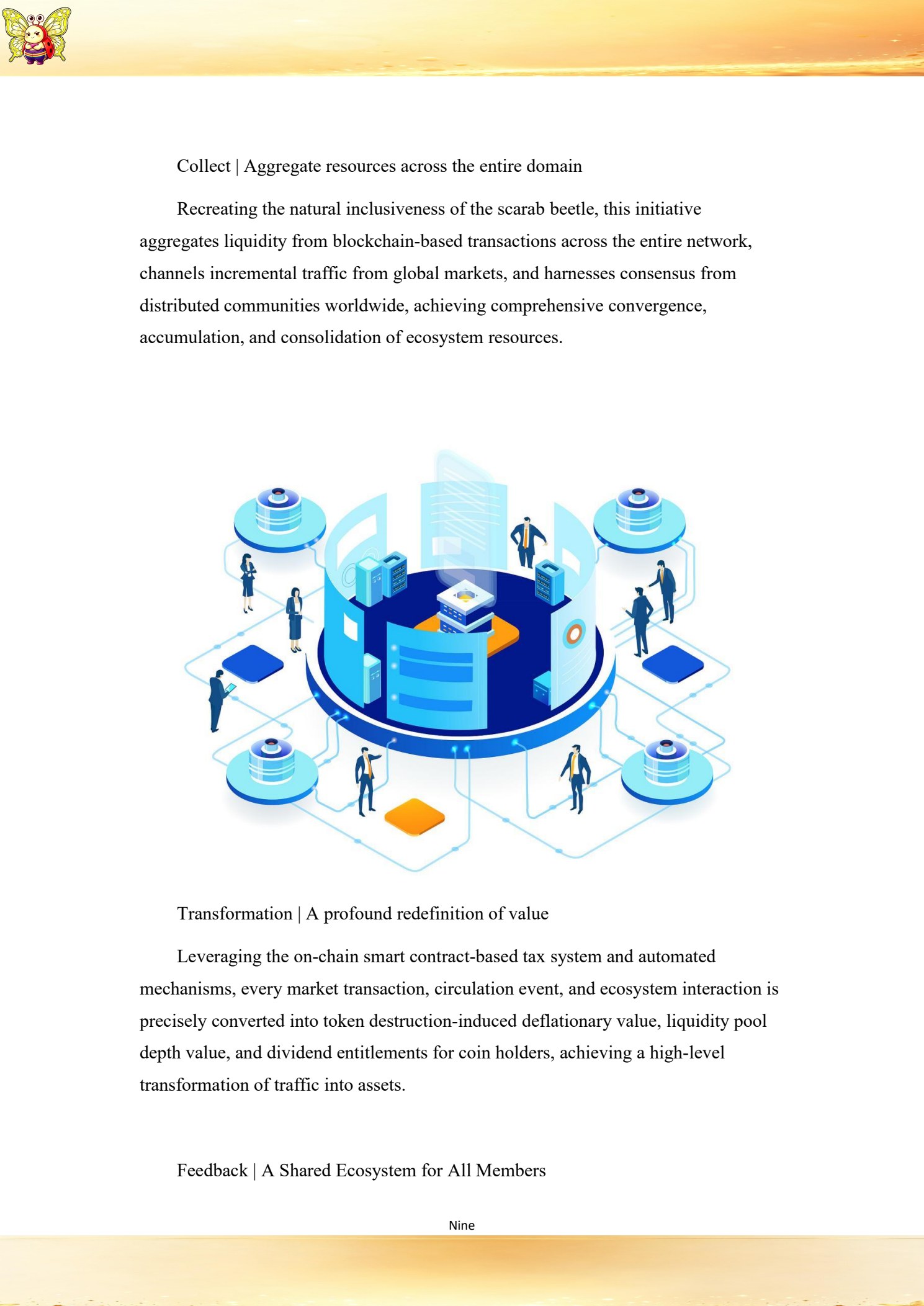 Collect | Aggregate resources across the entire domain

Recreating the natural inclusiveness of the scarab beetle, this initiative aggregates liquidity from blockchain-based transactions across the entire network, channels incremental traffic from global markets, and harnesses consensus from distributed communities worldwide, achieving comprehensive convergence, accumulation, and consolidation of ecosystem resources.

Transformation | A profound redefinition of value

Leveraging the on-chain smart contract-based tax system and automated mechanisms, every market transaction, circulation event, and ecosystem interaction is precisely converted into token destruction-induced deflationary value, liquidity pool depth value, and dividend entitlements for coin holders, achieving a high-level transformation of traffic into assets.

Feedback | A Shared Ecosystem for All Members

Nine